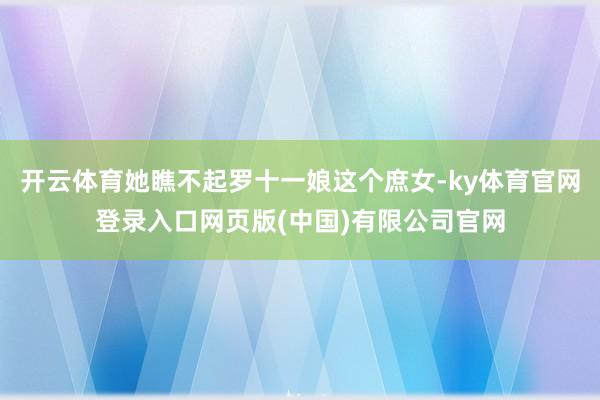 开云体育她瞧不起罗十一娘这个庶女-ky体育官网登录入口网页版(中国)有限公司官网